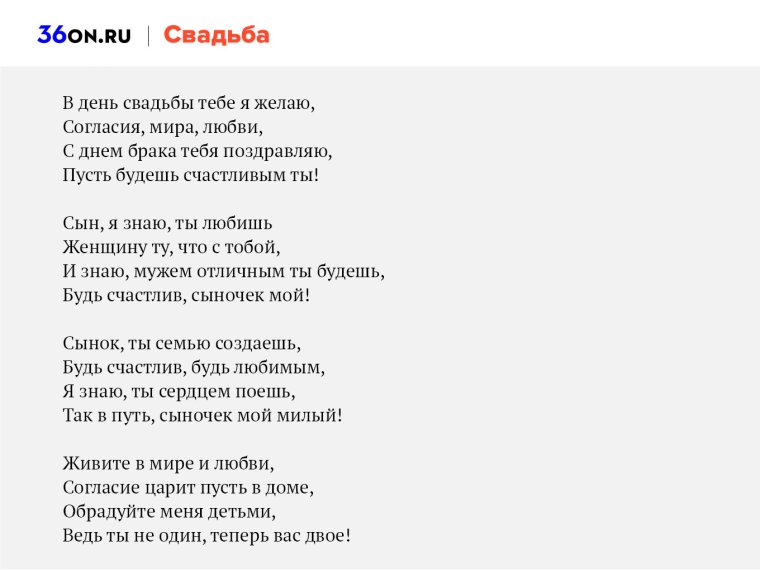 36ON.RU | Свадьба

В день свадьбы тебе я желаю,
Согласия, мира, любви,
С днем брака тебя поздравляю,
Пусть будешь счастливым ты!

Сын, я знаю, ты любишь
Женщину ту, что с тобой,
И знаю, мужем отличным ты будешь,
Будь счастлив, сыночек мой!

Сынок, ты семью создаешь,
Будь счастлив, будь любимым,
Я знаю, ты сердцем поешь,
Так в путь, сыночек мой милый!

Живите в мире и любви,
Согласие царит пусть в доме,
Обрадуйте меня детьми,
Ведь ты не один, теперь вас двое!